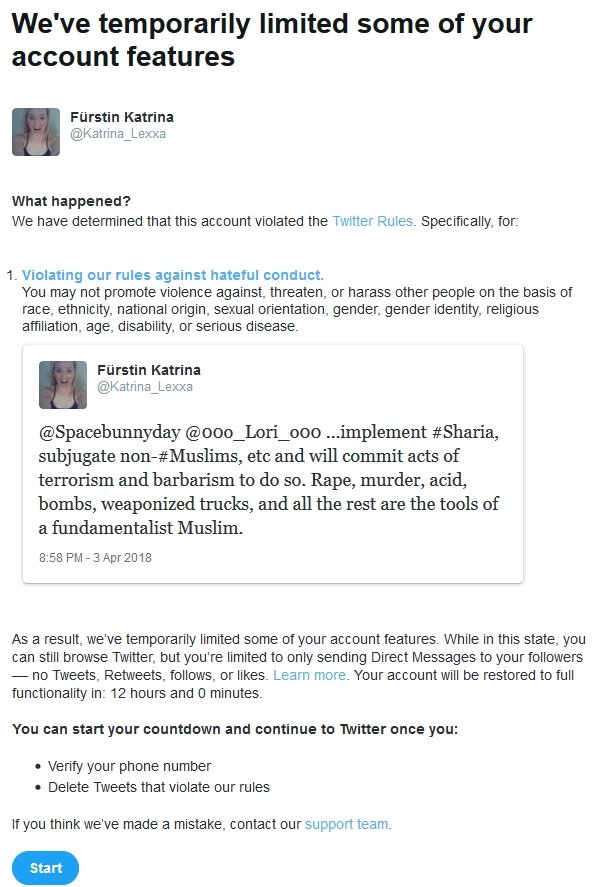 We've temporarily limited some of your account features

Fürstin Katrina
@Katrina_Lexxa

What happened?
We have determined that this account violated the Twitter Rules. Specifically, for:

1. Violating our rules against hateful conduct.
You may not promote violence against, threaten, or harass other people on the basis of race, ethnicity, national origin, sexual orientation, gender, gender identity, religious affiliation, age, disability, or serious disease.

Fürstin Katrina
@Katrina_Lexxa

@Spacebunnyday @ooo_Lori_ooo ...implement #Sharia, subjugate non-#Muslims, etc and will commit acts of terrorism and barbarism to do so. Rape, murder, acid, bombs, weaponized trucks, and all the rest are the tools of a fundamentalist Muslim.

8:58 PM - 3 Apr 2018

As a result, we've temporarily limited some of your account features. While in this state, you can still browse Twitter, but you're limited to only sending Direct Messages to your followers — no Tweets, Retweets, follows, or likes. Learn more. Your account will be restored to full functionality in: 12 hours and 0 minutes.

You can start your countdown and continue to Twitter once you:

• Verify your phone number
• Delete Tweets that violate our rules

If you think we've made a mistake, contact our support team.

Start